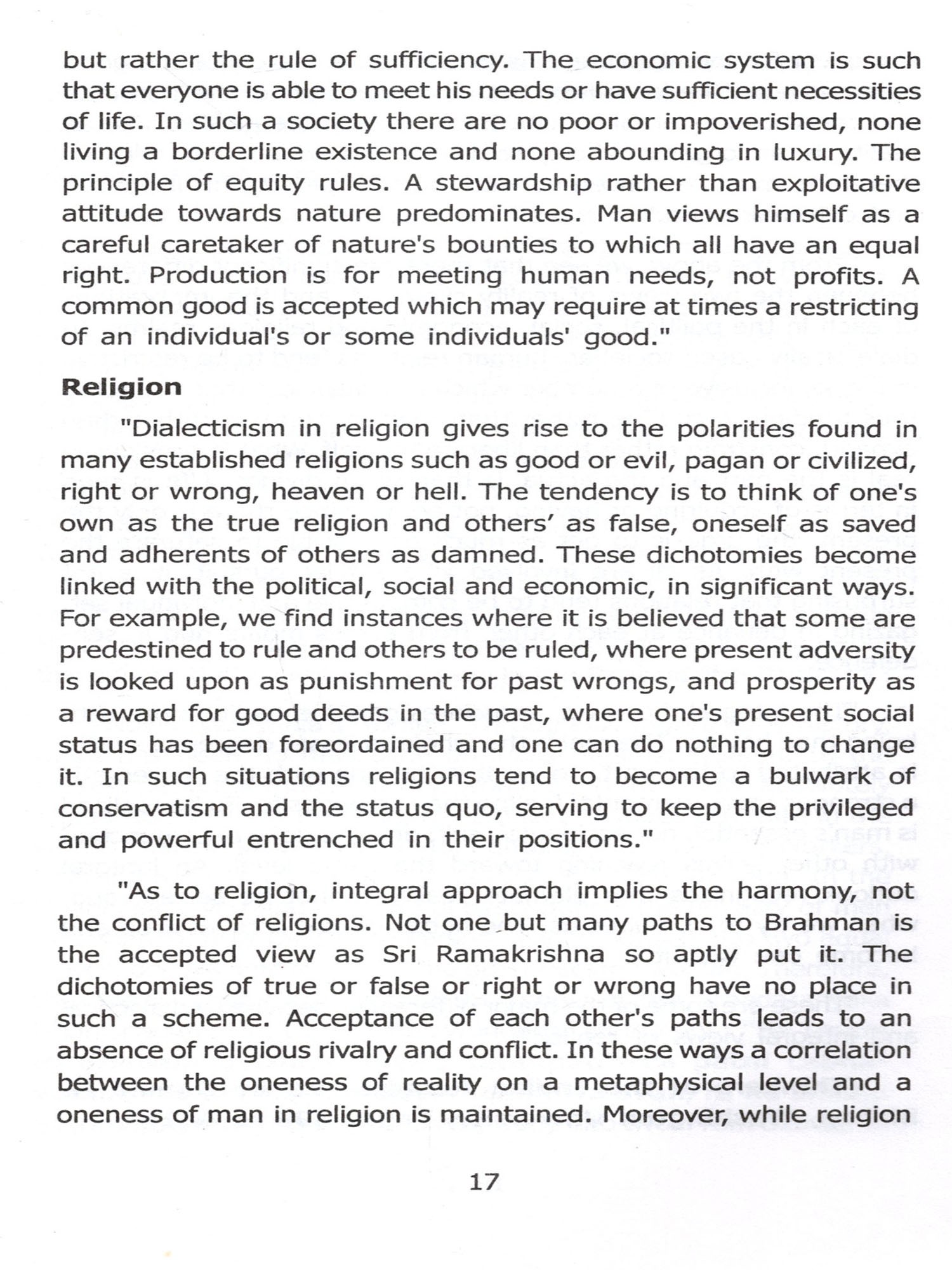 but rather the rule of sufficiency. The economic system is such that everyone is able to meet his needs or have sufficient necessities of life. In such a society there are no poor or impoverished, none living a borderline existence and none abounding in luxury. The principle of equity rules. A stewardship rather than exploitative attitude towards nature predominates. Man views himself as a careful caretaker of nature's bounties to which all have an equal right. Production is for meeting human needs, not profits. A common good is accepted which may require at times a restricting of an individual's or some individuals' good."

Religion

"Dialecticism in religion gives rise to the polarities found in many established religions such as good or evil, pagan or civilized, right or wrong, heaven or hell. The tendency is to think of one's own as the true religion and others' as false, oneself as saved and adherents of others as damned. These dichotomies become linked with the political, social and economic, in significant ways. For example, we find instances where it is believed that some are predestined to rule and others to be ruled, where present adversity is looked upon as punishment for past wrongs, and prosperity as a reward for good deeds in the past, where one's present social status has been foreordained and one can do nothing to change it. In such situations religions tend to become a bulwark of conservatism and the status quo, serving to keep the privileged and powerful entrenched in their positions."

"As to religion, integral approach implies the harmony, not the conflict of religions. Not one but many paths to Brahman is the accepted view as Sri Ramakrishna so aptly put it. The dichotomies of true or false or right or wrong have no place in such a scheme. Acceptance of each other's paths leads to an absence of religious rivalry and conflict. In these ways a correlation between the oneness of reality on a metaphysical level and a oneness of man in religion is maintained. Moreover, while religion

17